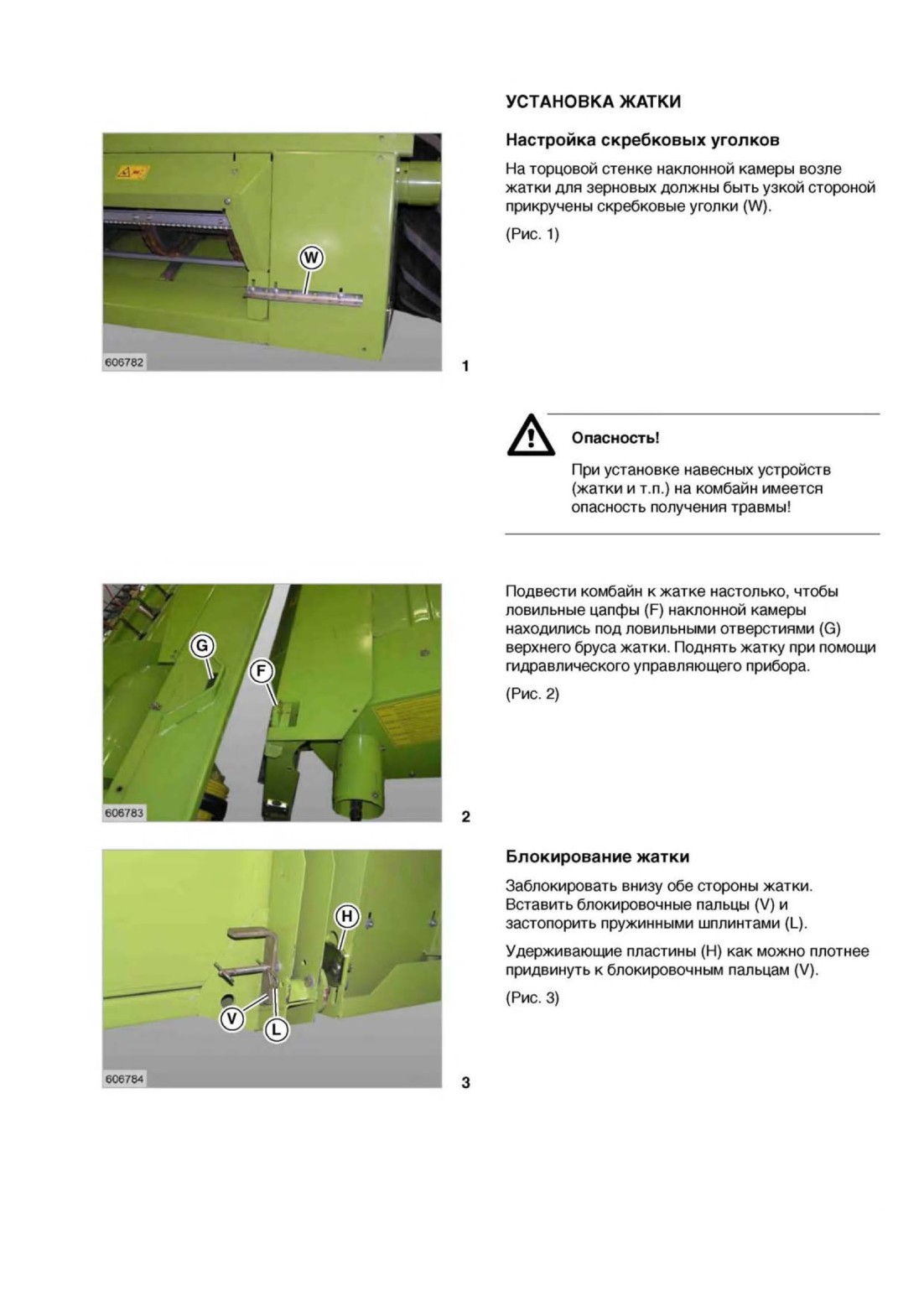 УСТАНОВКА ЖАТКИ

Настройка скребковых уголков

На торцовой стенке наклонной камеры возле жатки для зерновых должны быть узкой стороной прикручены скребковые уголки (W).

(Рис. 1)

W

606782

1

Опасность!

При установке навесных устройств (жатки и т.п.) на комбайн имеется опасность получения травмы!

Подвести комбайн к жатке настолько, чтобы ловильные цапфы (F) наклонной камеры находились под ловильными отверстиями (G) верхнего бруса жатки. Поднять жатку при помощи гидравлического управляющего прибора.

(Рис. 2)

G

F

606783

2

Блокирование жатки

Заблокировать внизу обе стороны жатки. Вставить блокировочные пальцы (V) и застопорить пружинными шплинтами (L).

Удерживающие пластины (H) как можно плотнее придвинуть к блокировочным пальцам (V).

(Рис. 3)

H

V

L

606784

3